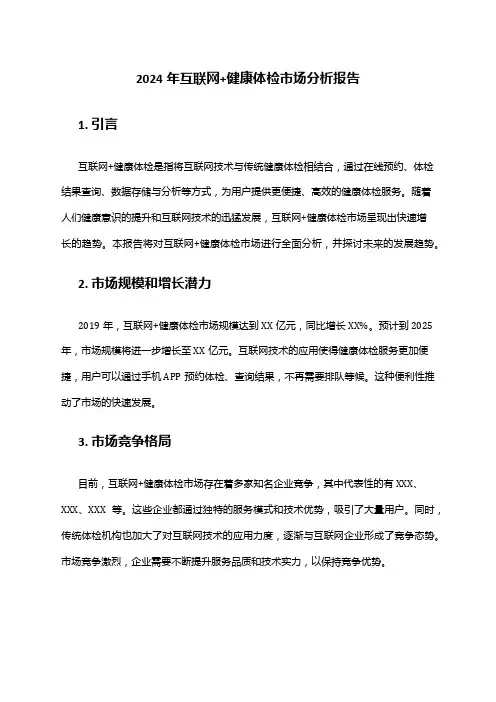 2024 年互联网+健康体检市场分析报告

1. 引言

互联网+健康体检是指将互联网技术与传统健康体检相结合，通过在线预约、体检结果查询、数据存储与分析等方式，为用户提供更便捷、高效的健康体检服务。随着人们健康意识的提升和互联网技术的迅猛发展，互联网+健康体检市场呈现出快速增长的趋势。本报告将对互联网+健康体检市场进行全面分析，并探讨未来的发展趋势。

2. 市场规模和增长潜力

2019 年，互联网+健康体检市场规模达到 XX 亿元，同比增长 XX%。预计到 2025 年，市场规模将进一步增长至 XX 亿元。互联网技术的应用使得健康体检服务更加便捷，用户可以通过手机 APP 预约体检、查询结果，不再需要排队等候。这种便利性推动了市场的快速发展。

3. 市场竞争格局

目前，互联网+健康体检市场存在着多家知名企业竞争，其中代表性的有 XXX、XXX、XXX 等。这些企业都通过独特的服务模式和技术优势，吸引了大量用户。同时，传统体检机构也加大了对互联网技术的应用力度，逐渐与互联网企业形成了竞争态势。市场竞争激烈，企业需要不断提升服务品质和技术实力，以保持竞争优势。